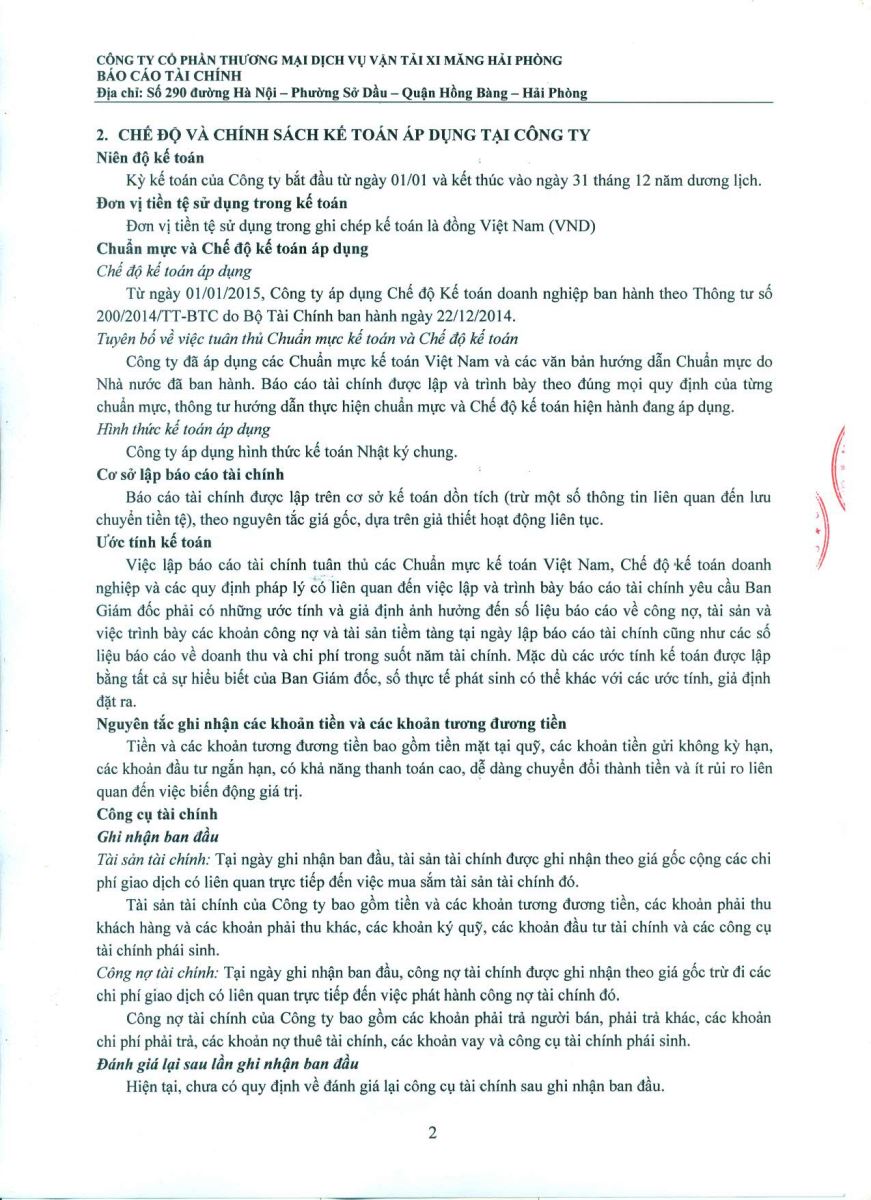 CÔNG TY CỔ PHẦN THƯƠNG MẠI DỊCH VỤ VẬN TẢI XI MĂNG HẢI PHÒNG
BÁO CÁO TÀI CHÍNH
Địa chỉ: Số 290 đường Hà Nội – Phường Sở Dầu – Quận Hồng Bàng – Hải Phòng

2. CHẾ ĐỘ VÀ CHÍNH SÁCH KẾ TOÁN ÁP DỤNG TẠI CÔNG TY
Niên độ kế toán
Kỳ kế toán của Công ty bắt đầu từ ngày 01/01 và kết thúc vào ngày 31 tháng 12 năm dương lịch.
Đơn vị tiền tệ sử dụng trong kế toán
Đơn vị tiền tệ sử dụng trong ghi chép kế toán là đồng Việt Nam (VND)
Chuẩn mực và Chế độ kế toán áp dụng
Chế độ kế toán áp dụng
Từ ngày 01/01/2015, Công ty áp dụng Chế độ Kế toán doanh nghiệp ban hành theo Thông tư số 200/2014/TT-BTC do Bộ Tài Chính ban hành ngày 22/12/2014.
Tuyên bố về việc tuân thủ Chuẩn mực kế toán và Chế độ kế toán
Công ty đã áp dụng các Chuẩn mực kế toán Việt Nam và các văn bản hướng dẫn Chuẩn mực do Nhà nước đã ban hành. Báo cáo tài chính được lập và trình bày theo đúng mọi quy định của từng chuẩn mực, thông tư hướng dẫn thực hiện chuẩn mực và Chế độ kế toán hiện hành đang áp dụng.
Hình thức kế toán áp dụng
Công ty áp dụng hình thức kế toán Nhật ký chung.
Cơ sở lập báo cáo tài chính
Báo cáo tài chính được lập trên cơ sở kế toán dồn tích (trừ một số thông tin liên quan đến lưu chuyển tiền tệ), theo nguyên tắc giá gốc, dựa trên giả thiết hoạt động liên tục.
Ước tính kế toán
Việc lập báo cáo tài chính tuân thủ các Chuẩn mực kế toán Việt Nam, Chế độ kế toán doanh nghiệp và các quy định pháp lý có liên quan đến việc lập và trình bày báo cáo tài chính yêu cầu Ban Giám đốc phải có những ước tính và giả định ảnh hưởng đến số liệu báo cáo về công nợ, tài sản và việc trình bày các khoản công nợ và tài sản tiềm tàng tại ngày lập báo cáo tài chính cũng như các số liệu báo cáo về doanh thu và chi phí trong suốt năm tài chính. Mặc dù các ước tính kế toán được lập bằng tất cả sự hiểu biết của Ban Giám đốc, số thực tế phát sinh có thể khác với các ước tính, giả định đặt ra.
Nguyên tắc ghi nhận các khoản tiền và các khoản tương đương tiền
Tiền và các khoản tương đương tiền bao gồm tiền mặt tại quỹ, các khoản tiền gửi không kỳ hạn, các khoản đầu tư ngắn hạn, có khả năng thanh toán cao, dễ dàng chuyển đổi thành tiền và ít rủi ro liên quan đến việc biến động giá trị.
Công cụ tài chính
Ghi nhận ban đầu
Tài sản tài chính: Tại ngày ghi nhận ban đầu, tài sản tài chính được ghi nhận theo giá gốc cộng các chi phí giao dịch có liên quan trực tiếp đến việc mua sắm tài sản tài chính đó.
Tài sản tài chính của Công ty bao gồm tiền và các khoản tương đương tiền, các khoản phải thu khách hàng và các khoản phải thu khác, các khoản ký quỹ, các khoản đầu tư tài chính và các công cụ tài chính phái sinh.
Công nợ tài chính: Tại ngày ghi nhận ban đầu, công nợ tài chính được ghi nhận theo giá gốc trừ đi các chi phí giao dịch có liên quan trực tiếp đến việc phát hành công nợ tài chính đó.
Công nợ tài chính của Công ty bao gồm các khoản phải trả người bán, phải trả khác, các khoản chi phí phải trả, các khoản nợ thuê tài chính, các khoản vay và công cụ tài chính phái sinh.
Đánh giá lại sau lần ghi nhận ban đầu
Hiện tại, chưa có quy định về đánh giá lại công cụ tài chính sau ghi nhận ban đầu.

2